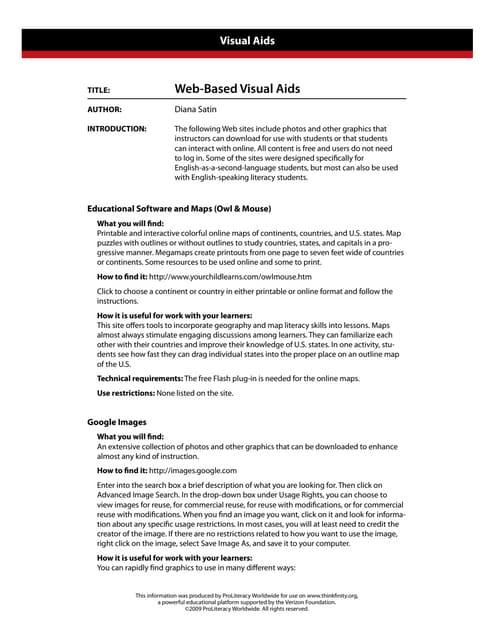 Visual Aids

TITLE: Web-Based Visual Aids

AUTHOR: Diana Satin

INTRODUCTION: The following Web sites include photos and other graphics that instructors can download for use with students or that students can interact with online. All content is free and users do not need to log in. Some of the sites were designed specifically for English-as-a-second-language students, but most can also be used with English-speaking literacy students.

Educational Software and Maps (Owl & Mouse)

What you will find:
Printable and interactive colorful online maps of continents, countries, and U.S. states. Map puzzles with outlines or without outlines to study countries, states, and capitals in a progressive manner. Megamaps create printouts from one page to seven feet wide of countries or continents. Some resources to be used online and some to print.

How to find it: http://www.yourchildlearns.com/owlmouse.htm

Click to choose a continent or country in either printable or online format and follow the instructions.

How it is useful for work with your learners:
This site offers tools to incorporate geography and map literacy skills into lessons. Maps almost always stimulate engaging discussions among learners. They can familiarize each other with their countries and improve their knowledge of U.S. states. In one activity, students see how fast they can drag individual states into the proper place on an outline map of the U.S.

Technical requirements: The free Flash plug-in is needed for the online maps.

Use restrictions: None listed on the site.

Google Images

What you will find:
An extensive collection of photos and other graphics that can be downloaded to enhance almost any kind of instruction.

How to find it: http://images.google.com

Enter into the search box a brief description of what you are looking for. Then click on Advanced Image Search. In the drop-down box under Usage Rights, you can choose to view images for reuse, for commercial reuse, for reuse with modifications, or for commercial reuse with modifications. When you find an image you want, click on it and look for information about any specific usage restrictions. In most cases, you will at least need to credit the creator of the image. If there are no restrictions related to how you want to use the image, right click on the image, select Save Image As, and save it to your computer.

How it is useful for work with your learners:
You can rapidly find graphics to use in many different ways:

This information was produced by ProLiteracy Worldwide for use on www.thinkfinity.org, a powerful educational platform supported by the Verizon Foundation. ©2009 ProLiteracy Worldwide. All rights reserved.